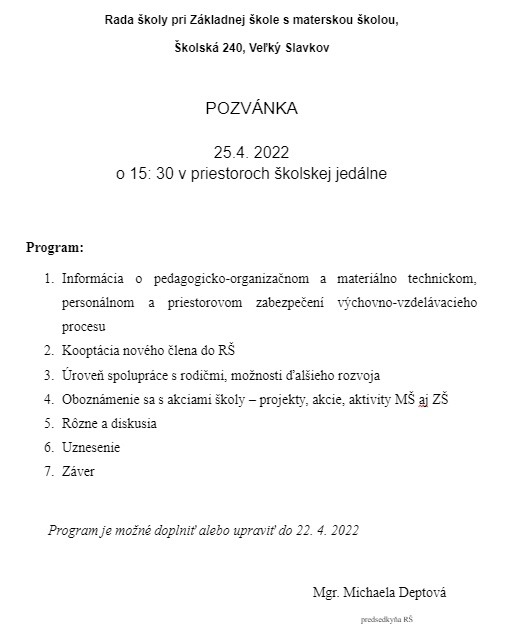 Rada školy pri Základnej škole s materskou školou,

Školská 240, Veľký Slavkov

POZVÁNKA

25.4. 2022
o 15: 30 v priestoroch školskej jedálne

Program:

1. Informácia o pedagogicko-organizačnom a materiálno technickom, personálnom a priestorovom zabezpečení výchovno-vzdelávacieho procesu
2. Kooptácia nového člena do RŠ
3. Úroveň spolupráce s rodičmi, možnosti ďalšieho rozvoja
4. Oboznámenie sa s akciami školy – projekty, akcie, aktivity MŠ aj ZŠ
5. Rôzne a diskusia
6. Uznesenie
7. Záver

Program je možné doplniť alebo upraviť do 22. 4. 2022

Mgr. Michaela Deptová

predsedkyňa RŠ